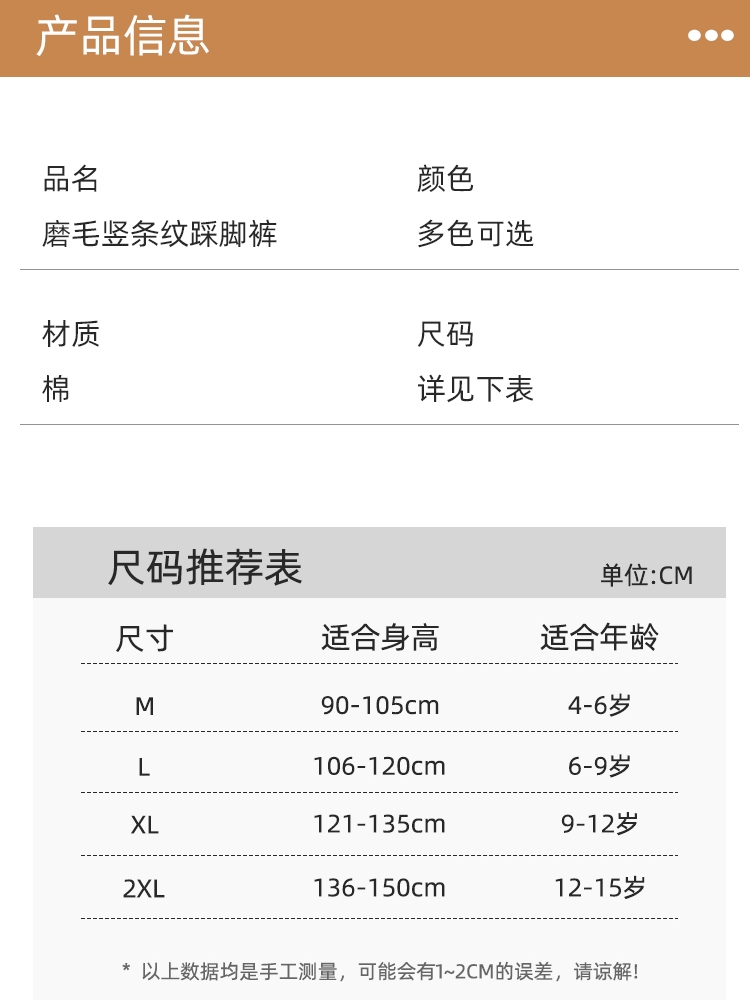 产品信息

品名
磨毛竖条纹踩脚裤

颜色
多色可选

材质
棉

尺码
详见下表

尺码推荐表

单位:CM

| 尺寸 | 适合身高 | 适合年龄 |
|---|---|---|
| M | 90-105cm | 4-6岁 |
| L | 106-120cm | 6-9岁 |
| XL | 121-135cm | 9-12岁 |
| 2XL | 136-150cm | 12-15岁 |

* 以上数据均是手工测量，可能会有1~2CM的误差，请谅解!